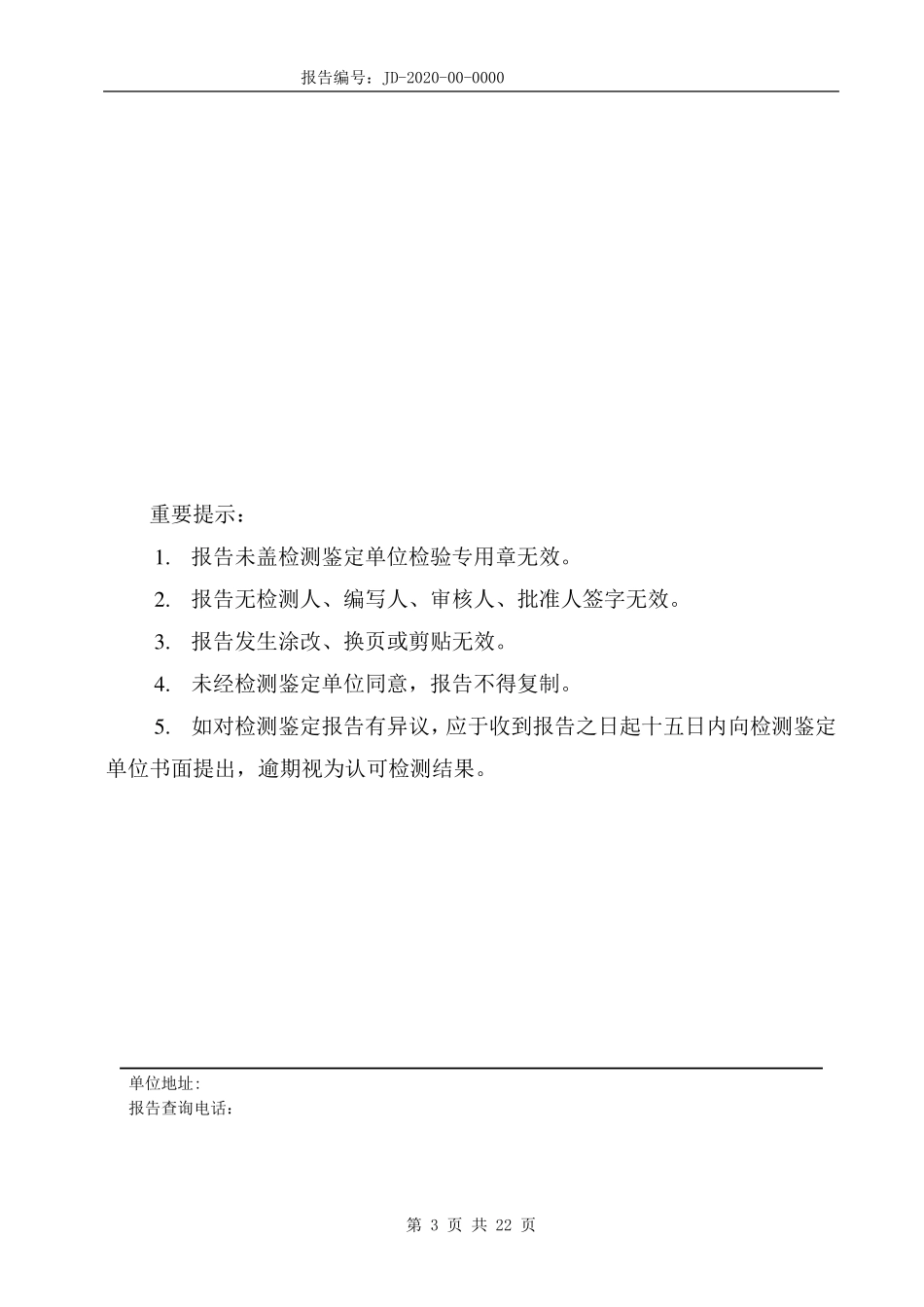 报告编号：JD-2020-00-0000

重要提示：

1. 报告未盖检测鉴定单位检验专用章无效。

2. 报告无检测人、编写人、审核人、批准人签字无效。

3. 报告发生涂改、换页或剪贴无效。

4. 未经检测鉴定单位同意，报告不得复制。

5. 如对检测鉴定报告有异议，应于收到报告之日起十五日内向检测鉴定单位书面提出，逾期视为认可检测结果。

单位地址:
报告查询电话:

第 3 页 共 22 页